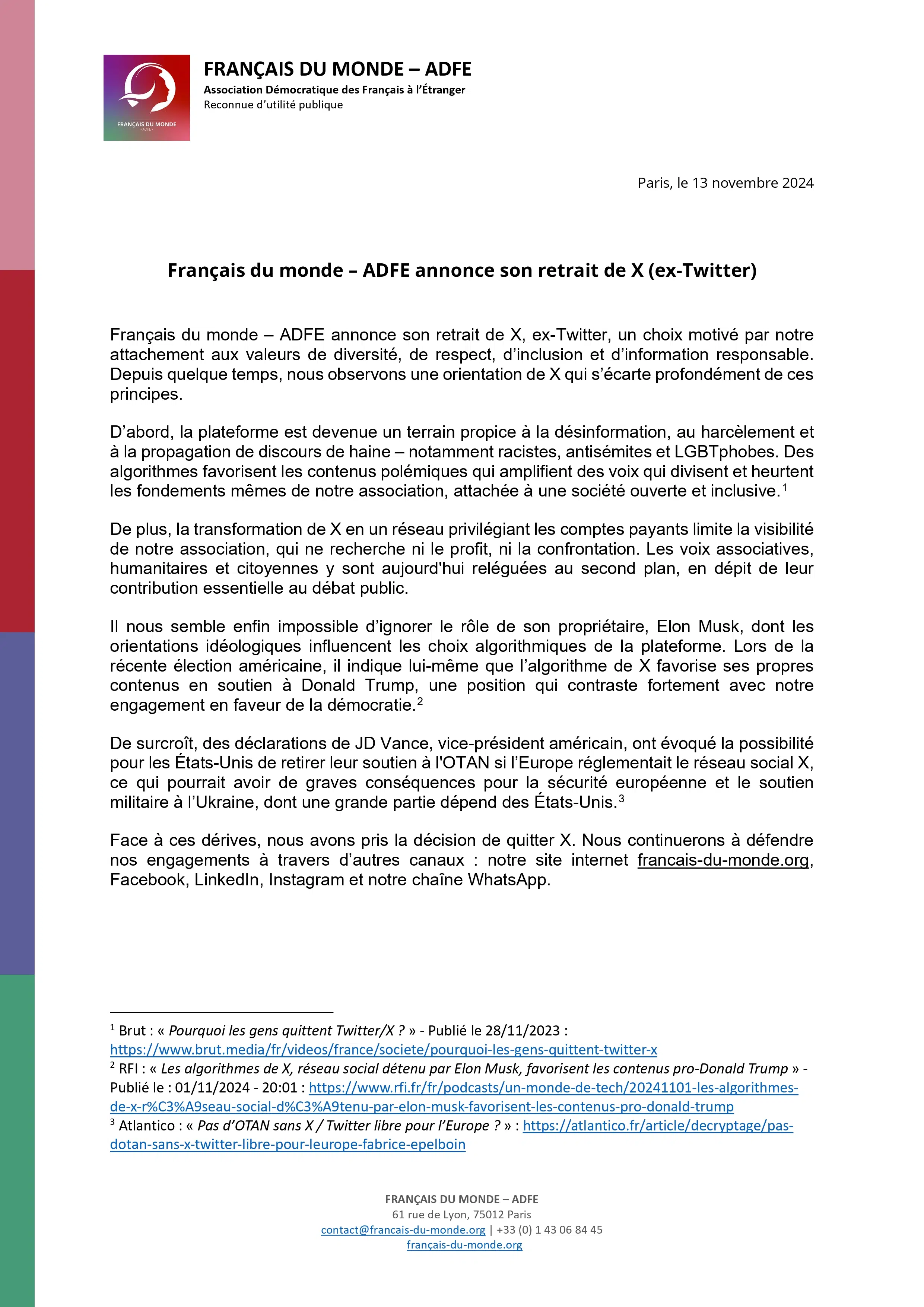 FRANÇAIS DU MONDE
- ADFE -

FRANÇAIS DU MONDE – ADFE
Association Démocratique des Français à l'Étranger
Reconnue d'utilité publique

Paris, le 13 novembre 2024

Français du monde – ADFE annonce son retrait de X (ex-Twitter)

Français du monde – ADFE annonce son retrait de X, ex-Twitter, un choix motivé par notre attachement aux valeurs de diversité, de respect, d'inclusion et d'information responsable. Depuis quelque temps, nous observons une orientation de X qui s'écarte profondément de ces principes.

D'abord, la plateforme est devenue un terrain propice à la désinformation, au harcèlement et à la propagation de discours de haine – notamment racistes, antisémites et LGBTphobes. Des algorithmes favorisent les contenus polémiques qui amplifient des voix qui divisent et heurtent les fondements mêmes de notre association, attachée à une société ouverte et inclusive.$^1$

De plus, la transformation de X en un réseau privilégiant les comptes payants limite la visibilité de notre association, qui ne recherche ni le profit, ni la confrontation. Les voix associatives, humanitaires et citoyennes y sont aujourd'hui reléguées au second plan, en dépit de leur contribution essentielle au débat public.

Il nous semble enfin impossible d'ignorer le rôle de son propriétaire, Elon Musk, dont les orientations idéologiques influencent les choix algorithmiques de la plateforme. Lors de la récente élection américaine, il indique lui-même que l'algorithme de X favorise ses propres contenus en soutien à Donald Trump, une position qui contraste fortement avec notre engagement en faveur de la démocratie.$^2$

De surcroît, des déclarations de JD Vance, vice-président américain, ont évoqué la possibilité pour les États-Unis de retirer leur soutien à l'OTAN si l'Europe réglementait le réseau social X, ce qui pourrait avoir de graves conséquences pour la sécurité européenne et le soutien militaire à l'Ukraine, dont une grande partie dépend des États-Unis.$^3$

Face à ces dérives, nous avons pris la décision de quitter X. Nous continuerons à défendre nos engagements à travers d'autres canaux : notre site internet francais-du-monde.org, Facebook, LinkedIn, Instagram et notre chaîne WhatsApp.

$^1$ Brut : « Pourquoi les gens quittent Twitter/X ? » - Publié le 28/11/2023 : https://www.brut.media/fr/videos/france/societe/pourquoi-les-gens-quittent-twitter-x
$^2$ RFI : « Les algorithmes de X, réseau social détenu par Elon Musk, favorisent les contenus pro-Donald Trump » - Publié le : 01/11/2024 - 20:01 : https://www.rfi.fr/fr/podcasts/un-monde-de-tech/20241101-les-algorithmes-de-x-r%C3%A9seau-social-d%C3%A9tenu-par-elon-musk-favorisent-les-contenus-pro-donald-trump
$^3$ Atlantico : « Pas d'OTAN sans X / Twitter libre pour l'Europe ? » : https://atlantico.fr/article/decryptage/pas-dotan-sans-x-twitter-libre-pour-leurope-fabrice-epelboin

FRANÇAIS DU MONDE – ADFE
61 rue de Lyon, 75012 Paris
contact@francais-du-monde.org | +33 (0) 1 43 06 84 45
français-du-monde.org